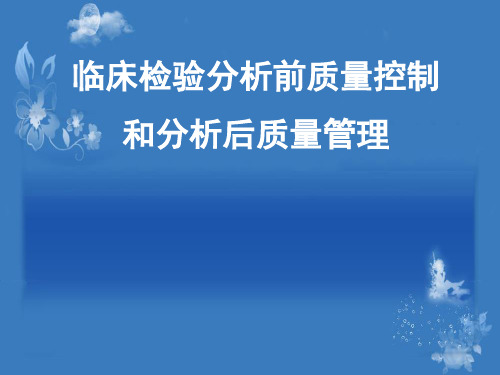 临床检验分析前质量控制
和分析后质量管理